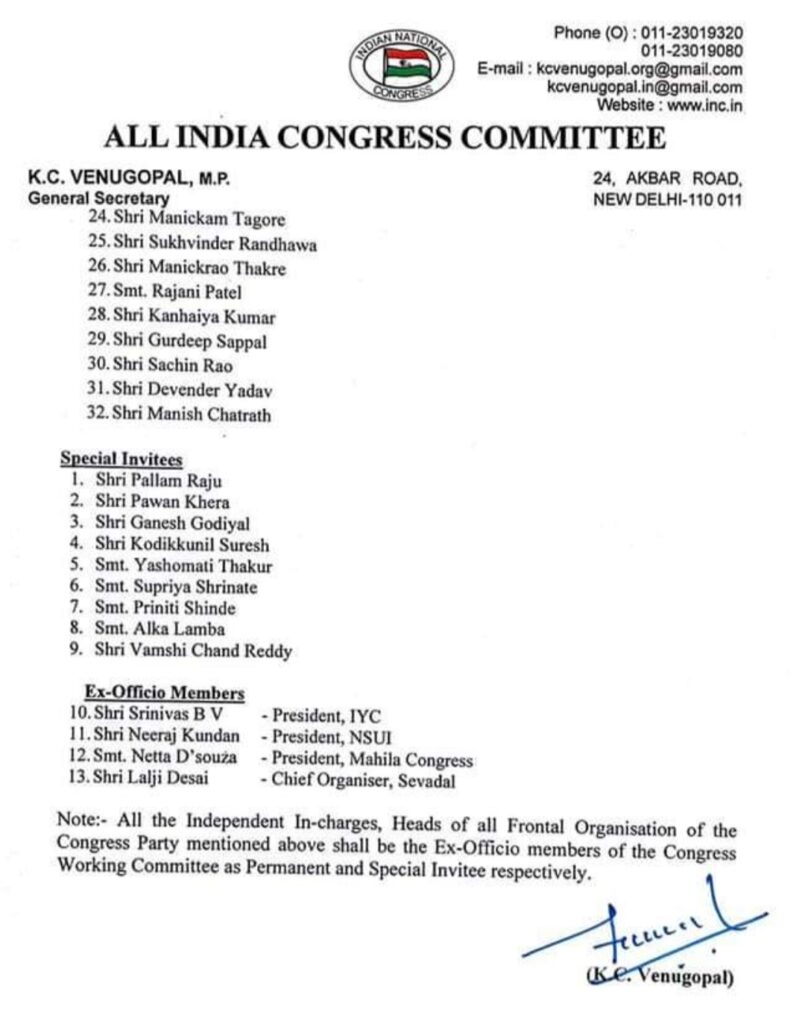 INDIAN NATIONAL CONGRESS

Phone (O) : 011-23019320
011-23019080
E-mail : kcvenugopal.org@gmail.com
kcvenugopal.in@gmail.com
Website : www.inc.in

ALL INDIA CONGRESS COMMITTEE

K.C. VENUGOPAL, M.P.
General Secretary

24, AKBAR ROAD,
NEW DELHI-110 011

24. Shri Manickam Tagore
25. Shri Sukhvinder Randhawa
26. Shri Manickrao Thakre
27. Smt. Rajani Patel
28. Shri Kanhaiya Kumar
29. Shri Gurdeep Sappal
30. Shri Sachin Rao
31. Shri Devender Yadav
32. Shri Manish Chatrath

Special Invitees
1. Shri Pallam Raju
2. Shri Pawan Khera
3. Shri Ganesh Godiyal
4. Shri Kodikkunil Suresh
5. Smt. Yashomati Thakur
6. Smt. Supriya Shrinate
7. Smt. Priniti Shinde
8. Smt. Alka Lamba
9. Shri Vamshi Chand Reddy

Ex-Officio Members
10. Shri Srinivas B V - President, IYC
11. Shri Neeraj Kundan - President, NSUI
12. Smt. Netta D'souza - President, Mahila Congress
13. Shri Lalji Desai - Chief Organiser, Sevadal

Note:- All the Independent In-charges, Heads of all Frontal Organisation of the Congress Party mentioned above shall be the Ex-Officio members of the Congress Working Committee as Permanent and Special Invitee respectively.

(K.C. Venugopal)